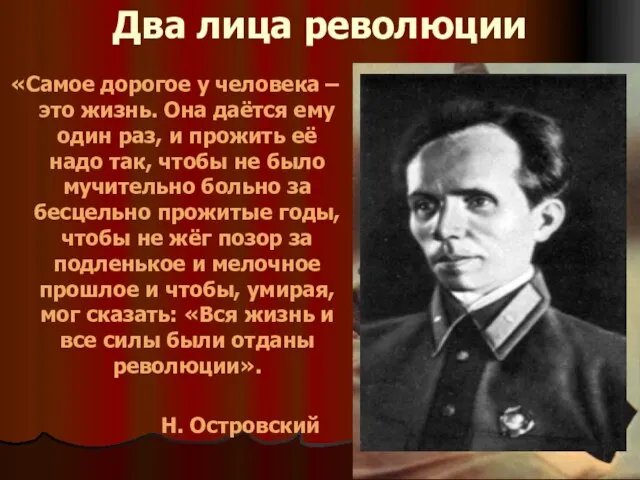 Два лица революции

«Самое дорогое у человека – это жизнь. Она даётся ему один раз, и прожить её надо так, чтобы не было мучительно больно за бесцельно прожитые годы, чтобы не жёг позор за подленькое и мелочное прошлое и чтобы, умирая, мог сказать: «Вся жизнь и все силы были отданы революции».

Н. Островский